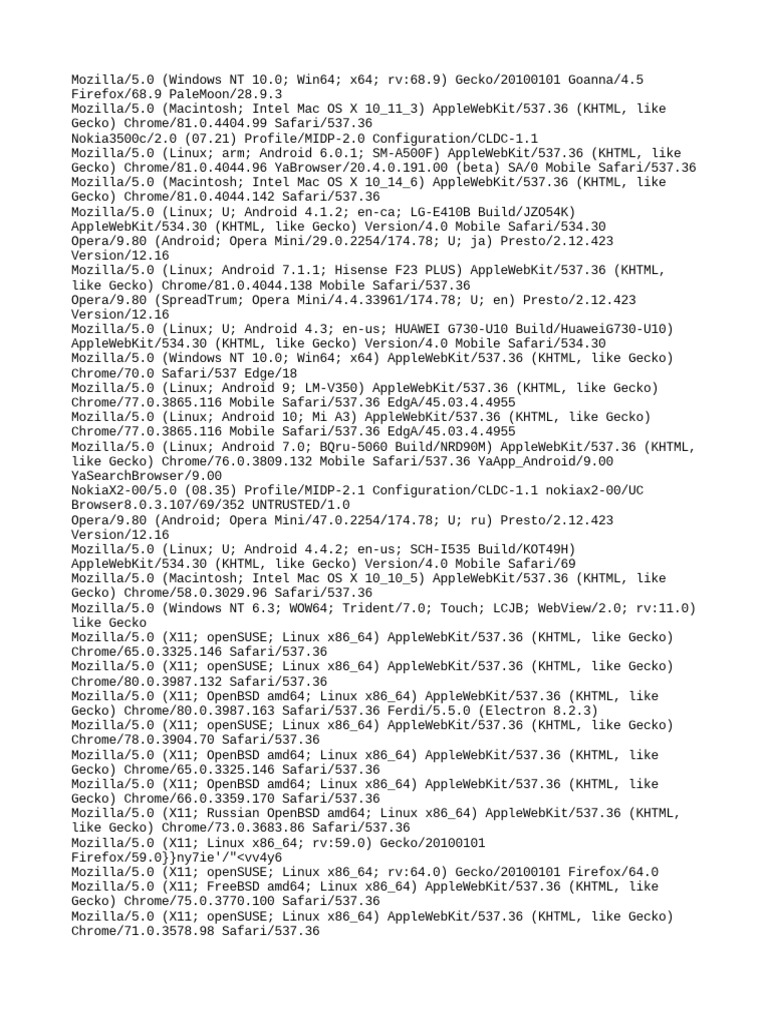 Mozilla/5.0 (Windows NT 10.0; Win64; x64; rv:68.9) Gecko/20100101 Goanna/4.5 Firefox/68.9 PaleMoon/28.9.3
Mozilla/5.0 (Macintosh; Intel Mac OS X 10_11_3) AppleWebKit/537.36 (KHTML, like Gecko) Chrome/81.0.4404.99 Safari/537.36
Nokia3500c/2.0 (07.21) Profile/MIDP-2.0 Configuration/CLDC-1.1
Mozilla/5.0 (Linux; arm; Android 6.0.1; SM-A500F) AppleWebKit/537.36 (KHTML, like Gecko) Chrome/81.0.4044.96 YaBrowser/20.4.0.191.00 (beta) SA/0 Mobile Safari/537.36
Mozilla/5.0 (Macintosh; Intel Mac OS X 10_14_6) AppleWebKit/537.36 (KHTML, like Gecko) Chrome/81.0.4044.142 Safari/537.36
Mozilla/5.0 (Linux; U; Android 4.1.2; en-ca; LG-E410B Build/JZO54K) AppleWebKit/534.30 (KHTML, like Gecko) Version/4.0 Mobile Safari/534.30
Opera/9.80 (Android; Opera Mini/29.0.2254/174.78; U; ja) Presto/2.12.423 Version/12.16
Mozilla/5.0 (Linux; Android 7.1.1; Hisense F23 PLUS) AppleWebKit/537.36 (KHTML, like Gecko) Chrome/81.0.4044.138 Mobile Safari/537.36
Opera/9.80 (SpreadTrum; Opera Mini/4.4.33961/174.78; U; en) Presto/2.12.423 Version/12.16
Mozilla/5.0 (Linux; U; Android 4.3; en-us; HUAWEI G730-U10 Build/HuaweiG730-U10) AppleWebKit/534.30 (KHTML, like Gecko) Version/4.0 Mobile Safari/534.30
Mozilla/5.0 (Windows NT 10.0; Win64; x64) AppleWebKit/537.36 (KHTML, like Gecko) Chrome/70.0 Safari/537 Edge/18
Mozilla/5.0 (Linux; Android 9; LM-V350) AppleWebKit/537.36 (KHTML, like Gecko) Chrome/77.0.3865.116 Mobile Safari/537.36 EdgA/45.03.4.4955
Mozilla/5.0 (Linux; Android 10; Mi A3) AppleWebKit/537.36 (KHTML, like Gecko) Chrome/77.0.3865.116 Mobile Safari/537.36 EdgA/45.03.4.4955
Mozilla/5.0 (Linux; Android 7.0; BQru-5060 Build/NRD90M) AppleWebKit/537.36 (KHTML, like Gecko) Chrome/76.0.3809.132 Mobile Safari/537.36 YaApp_Android/9.00 YaSearchBrowser/9.00
NokiaX2-00/5.0 (08.35) Profile/MIDP-2.1 Configuration/CLDC-1.1 nokiax2-00/UC Browser8.0.3.107/69/352 UNTRUSTED/1.0
Opera/9.80 (Android; Opera Mini/47.0.2254/174.78; U; ru) Presto/2.12.423 Version/12.16
Mozilla/5.0 (Linux; U; Android 4.4.2; en-us; SCH-I535 Build/KOT49H) AppleWebKit/534.30 (KHTML, like Gecko) Version/4.0 Mobile Safari/69
Mozilla/5.0 (Macintosh; Intel Mac OS X 10_10_5) AppleWebKit/537.36 (KHTML, like Gecko) Chrome/58.0.3029.96 Safari/537.36
Mozilla/5.0 (Windows NT 6.3; WOW64; Trident/7.0; Touch; LCJB; WebView/2.0; rv:11.0) like Gecko
Mozilla/5.0 (X11; openSUSE; Linux x86_64) AppleWebKit/537.36 (KHTML, like Gecko) Chrome/65.0.3325.146 Safari/537.36
Mozilla/5.0 (X11; openSUSE; Linux x86_64) AppleWebKit/537.36 (KHTML, like Gecko) Chrome/80.0.3987.132 Safari/537.36
Mozilla/5.0 (X11; OpenBSD amd64; Linux x86_64) AppleWebKit/537.36 (KHTML, like Gecko) Chrome/80.0.3987.163 Safari/537.36 Ferdi/5.5.0 (Electron 8.2.3)
Mozilla/5.0 (X11; openSUSE; Linux x86_64) AppleWebKit/537.36 (KHTML, like Gecko) Chrome/78.0.3904.70 Safari/537.36
Mozilla/5.0 (X11; OpenBSD amd64; Linux x86_64) AppleWebKit/537.36 (KHTML, like Gecko) Chrome/65.0.3325.146 Safari/537.36
Mozilla/5.0 (X11; OpenBSD amd64; Linux x86_64) AppleWebKit/537.36 (KHTML, like Gecko) Chrome/66.0.3359.170 Safari/537.36
Mozilla/5.0 (X11; Russian OpenBSD amd64; Linux x86_64) AppleWebKit/537.36 (KHTML, like Gecko) Chrome/73.0.3683.86 Safari/537.36
Mozilla/5.0 (X11; Linux x86_64; rv:59.0) Gecko/20100101 Firefox/59.0}}ny7ie'/"<vv4y6
Mozilla/5.0 (X11; openSUSE; Linux x86_64; rv:64.0) Gecko/20100101 Firefox/64.0
Mozilla/5.0 (X11; FreeBSD amd64; Linux x86_64) AppleWebKit/537.36 (KHTML, like Gecko) Chrome/75.0.3770.100 Safari/537.36
Mozilla/5.0 (X11; openSUSE; Linux x86_64) AppleWebKit/537.36 (KHTML, like Gecko) Chrome/71.0.3578.98 Safari/537.36